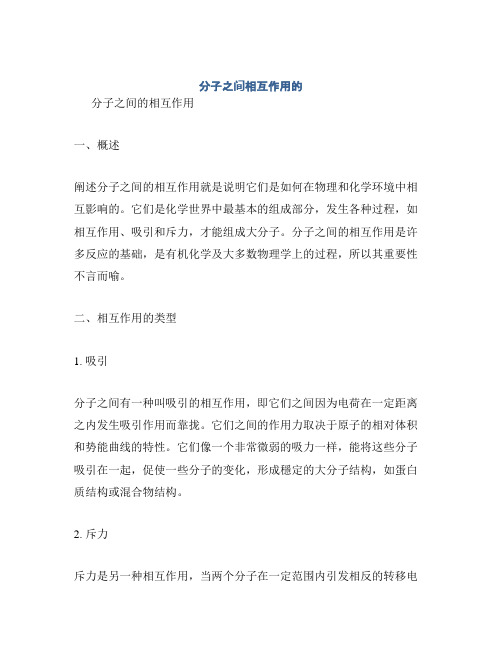 分子之间相互作用的

分子之间的相互作用

一、概述

阐述分子之间的相互作用就是说明它们是如何在物理和化学环境中相互影响的。它们是化学世界中最基本的组成部分，发生各种过程，如相互作用、吸引和斥力，才能组成大分子。分子之间的相互作用是许多反应的基础，是有机化学及大多数物理学上的过程，所以其重要性不言而喻。

二、相互作用的类型

1. 吸引

分子之间有一种叫吸引的相互作用，即它们之间因为电荷在一定距离之内发生吸引作用而靠拢。它们之间的作用力取决于原子的相对体积和势能曲线的特性。它们像一个非常微弱的吸力一样，能将这些分子吸引在一起，促使一些分子的变化，形成稳定的大分子结构，如蛋白质结构或混合物结构。

2. 斥力

斥力是另一种相互作用，当两个分子在一定范围内引发相反的转移电